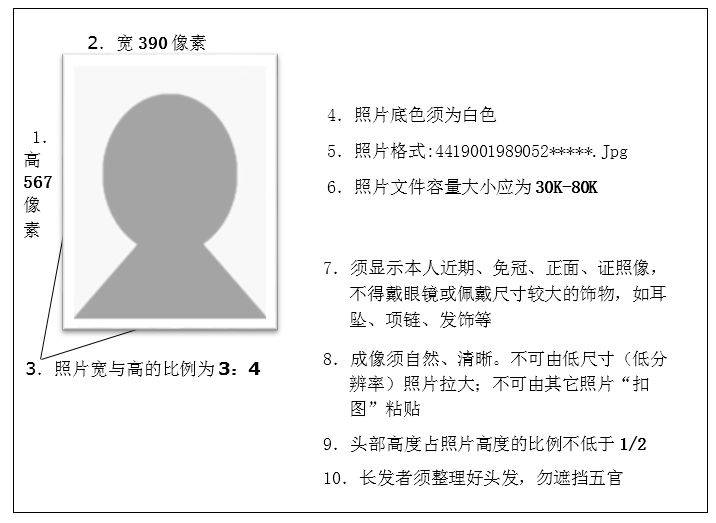 2. 宽 390 像素

1. 高 567 像素

3. 照片宽与高的比例为 3：4

4. 照片底色须为白色

5. 照片格式:4419001989052*****.Jpg

6. 照片文件容量大小应为 30K-80K

7. 须显示本人近期、免冠、正面、证照像，不得戴眼镜或佩戴尺寸较大的饰物，如耳坠、项链、发饰等

8. 成像须自然、清晰。不可由低尺寸（低分辨率）照片拉大；不可由其它照片“扣图”粘贴

9. 头部高度占照片高度的比例不低于 1/2

10. 长发者须整理好头发，勿遮挡五官